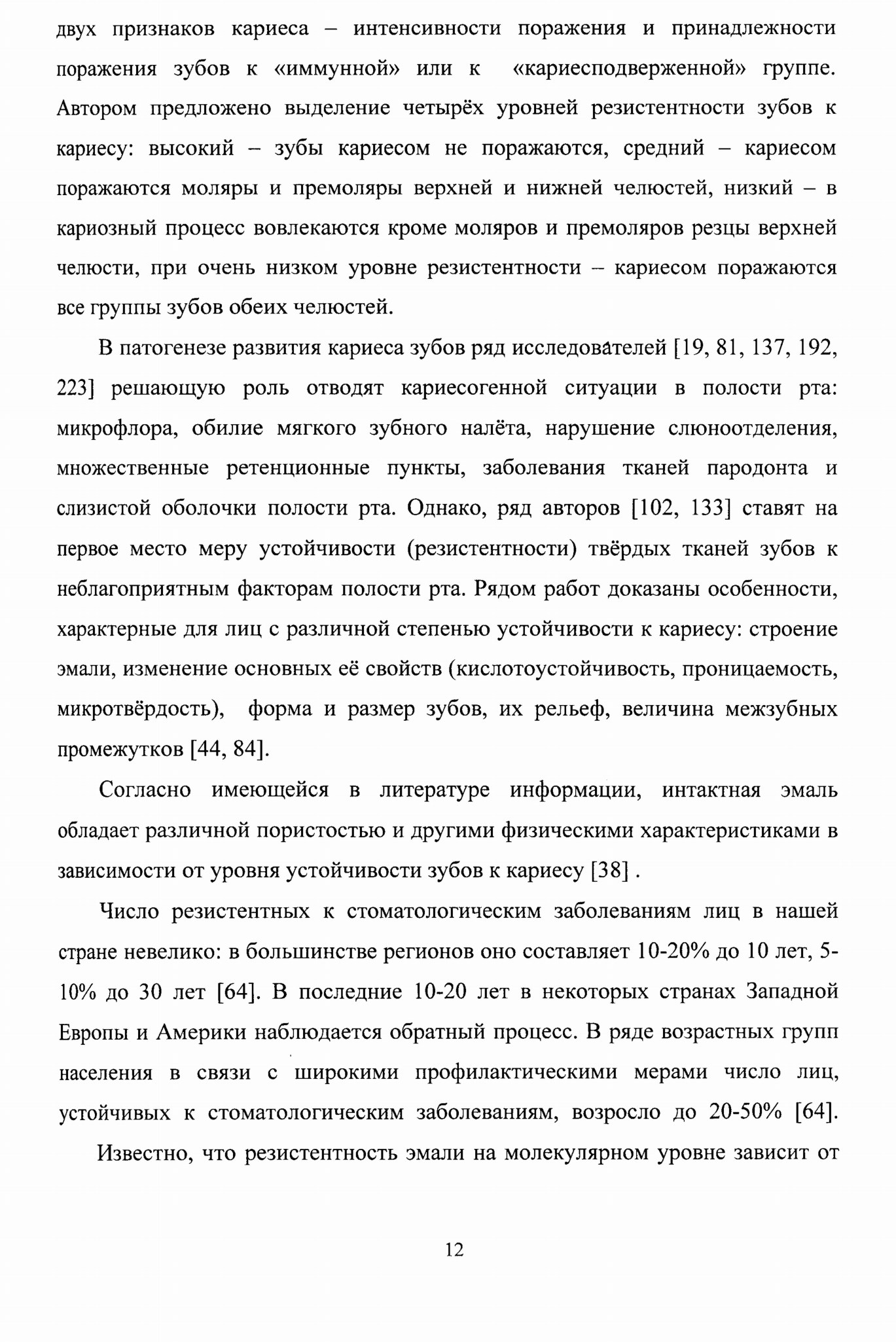 двух признаков кариеса – интенсивности поражения и принадлежности поражения зубов к «иммунной» или к «кариесподверженной» группе. Автором предложено выделение четырёх уровней резистентности зубов к кариесу: высокий – зубы кариесом не поражаются, средний – кариесом поражаются моляры и премоляры верхней и нижней челюстей, низкий – в кариозный процесс вовлекаются кроме моляров и премоляров резцы верхней челюсти, при очень низком уровне резистентности – кариесом поражаются все группы зубов обеих челюстей.

В патогенезе развития кариеса зубов ряд исследователей [19, 81, 137, 192, 223] решающую роль отводят кариесогенной ситуации в полости рта: микрофлора, обилие мягкого зубного налёта, нарушение слюноотделения, множественные ретенционные пункты, заболевания тканей пародонта и слизистой оболочки полости рта. Однако, ряд авторов [102, 133] ставят на первое место меру устойчивости (резистентности) твёрдых тканей зубов к неблагоприятным факторам полости рта. Рядом работ доказаны особенности, характерные для лиц с различной степенью устойчивости к кариесу: строение эмали, изменение основных её свойств (кислотоустойчивость, проницаемость, микротвёрдость), форма и размер зубов, их рельеф, величина межзубных промежутков [44, 84].

Согласно имеющейся в литературе информации, интактная эмаль обладает различной пористостью и другими физическими характеристиками в зависимости от уровня устойчивости зубов к кариесу [38] .

Число резистентных к стоматологическим заболеваниям лиц в нашей стране невелико: в большинстве регионов оно составляет 10-20% до 10 лет, 5-10% до 30 лет [64]. В последние 10-20 лет в некоторых странах Западной Европы и Америки наблюдается обратный процесс. В ряде возрастных групп населения в связи с широкими профилактическими мерами число лиц, устойчивых к стоматологическим заболеваниям, возросло до 20-50% [64].

Известно, что резистентность эмали на молекулярном уровне зависит от

12